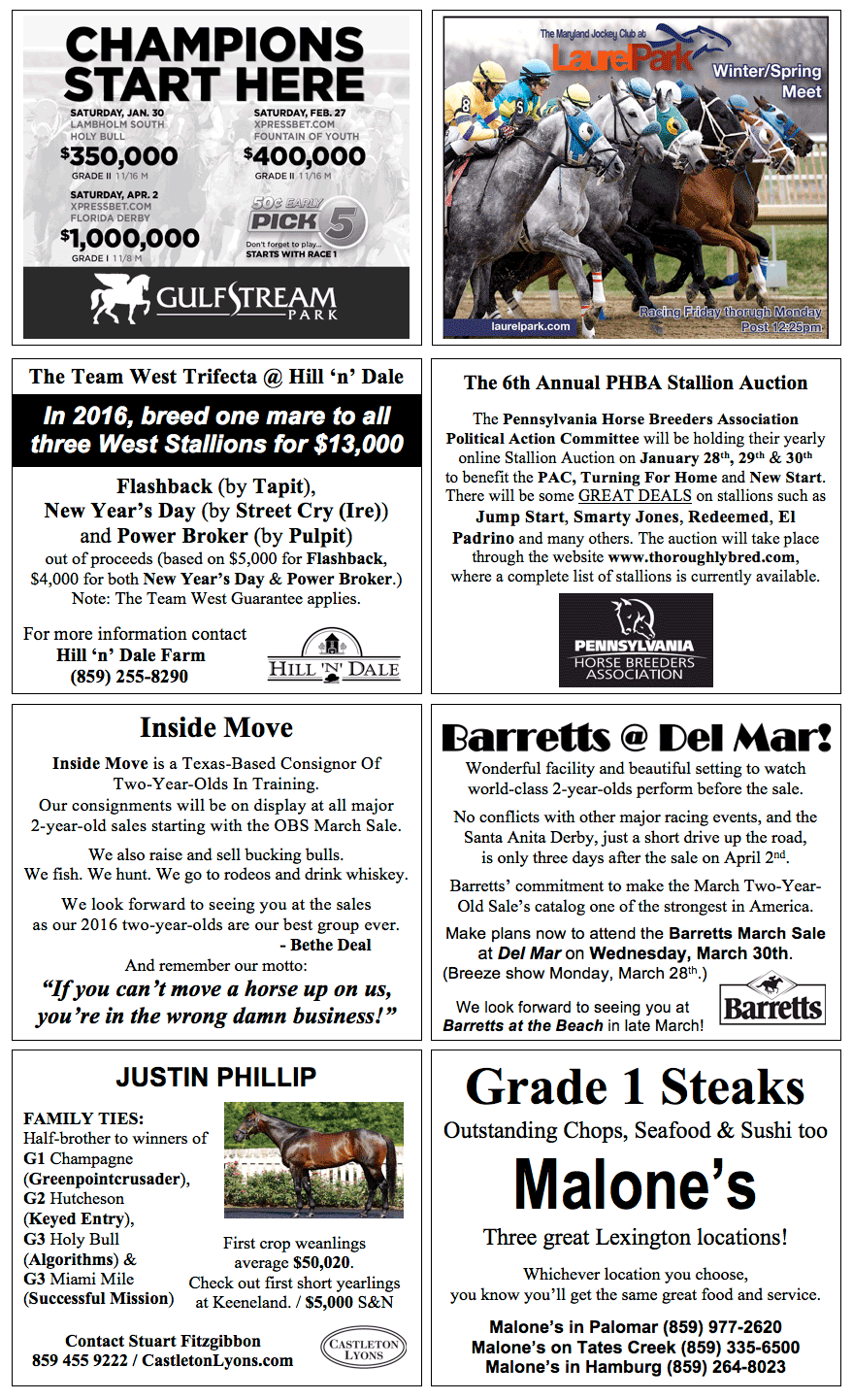 CHAMPIONS START HERE

SATURDAY, JAN. 30
LAMBHOLM SOUTH
HOLY BULL
$350,000
GRADE II 1 1/16 M

SATURDAY, FEB. 27
XPRESSBET.COM
FOUNTAIN OF YOUTH
$400,000
GRADE II 1 1/16 M

SATURDAY, APR. 2
XPRESSBET.COM
FLORIDA DERBY
$1,000,000
GRADE I 1 1/8 M

50¢ EARLY PICK 5
Don't forget to play...
STARTS WITH RACE 1

GULFSTREAM PARK

The Maryland Jockey Club at Laurel Park
Winter/Spring Meet
laurelpark.com
Racing Friday thorugh Monday
Post 12:25pm

The Team West Trifecta @ Hill 'n' Dale

In 2016, breed one mare to all three West Stallions for $13,000

Flashback (by Tapit), New Year's Day (by Street Cry (Ire)) and Power Broker (by Pulpit) out of proceeds (based on $5,000 for Flashback, $4,000 for both New Year's Day & Power Broker.) Note: The Team West Guarantee applies.

For more information contact
Hill 'n' Dale Farm
(859) 255-8290

HILL 'N' DALE

The 6th Annual PHBA Stallion Auction

The Pennsylvania Horse Breeders Association Political Action Committee will be holding their yearly online Stallion Auction on January 28th, 29th & 30th to benefit the PAC, Turning For Home and New Start. There will be some GREAT DEALS on stallions such as Jump Start, Smarty Jones, Redeemed, El Padrino and many others. The auction will take place through the website www.thoroughlybred.com, where a complete list of stallions is currently available.

PENNSYLVANIA
HORSE BREEDERS ASSOCIATION

Inside Move

Inside Move is a Texas-Based Consignor Of Two-Year-Olds In Training.
Our consignments will be on display at all major 2-year-old sales starting with the OBS March Sale.

We also raise and sell bucking bulls.
We fish. We hunt. We go to rodeos and drink whiskey.

We look forward to seeing you at the sales as our 2016 two-year-olds are our best group ever.
- Bethe Deal
And remember our motto:
"If you can't move a horse up on us, you're in the wrong damn business!"

Barretts @ Del Mar!

Wonderful facility and beautiful setting to watch world-class 2-year-olds perform before the sale.

No conflicts with other major racing events, and the Santa Anita Derby, just a short drive up the road, is only three days after the sale on April 2nd.

Barretts' commitment to make the March Two-Year-Old Sale's catalog one of the strongest in America.

Make plans now to attend the Barretts March Sale at Del Mar on Wednesday, March 30th.
(Breeze show Monday, March 28th.)

We look forward to seeing you at Barretts at the Beach in late March!

Barretts

JUSTIN PHILLIP

FAMILY TIES:
Half-brother to winners of
G1 Champagne (Greenpointcrusader),
G2 Hutcheson (Keyed Entry),
G3 Holy Bull (Algorithms) &
G3 Miami Mile (Successful Mission)

First crop weanlings average $50,020.
Check out first short yearlings at Keeneland. / $5,000 S&N

Contact Stuart Fitzgibbon
859 455 9222 / CastletonLyons.com

CASTLETON LYONS

Grade 1 Steaks
Outstanding Chops, Seafood & Sushi too
Malone's
Three great Lexington locations!

Whichever location you choose, you know you'll get the same great food and service.

Malone's in Palomar (859) 977-2620
Malone's on Tates Creek (859) 335-6500
Malone's in Hamburg (859) 264-8023